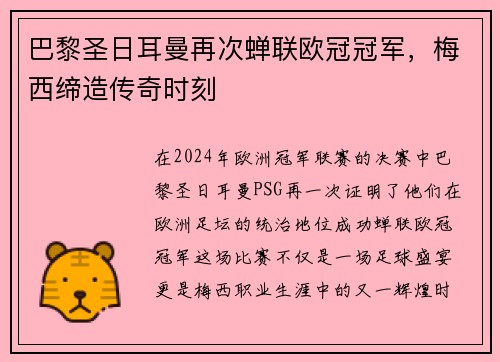 巴黎圣日耳曼再次蝉联欧冠冠军，梅西缔造传奇时刻

在2024年欧洲冠军联赛的决赛中巴黎圣日耳曼PSG再一次证明了他们在欧洲足坛的统治地位成功蝉联欧冠冠军这场比赛不仅是一场足球盛宴更是梅西职业生涯中的又一辉煌时